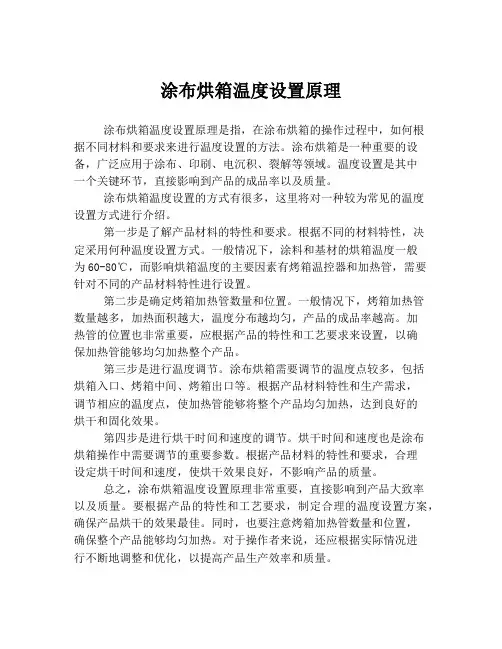 涂布烘箱温度设置原理

涂布烘箱温度设置原理是指，在涂布烘箱的操作过程中，如何根据不同材料和要求来进行温度设置的方法。涂布烘箱是一种重要的设备，广泛应用于涂布、印刷、电沉积、裂解等领域。温度设置是其中一个关键环节，直接影响到产品的成品率以及质量。

涂布烘箱温度设置的方式有很多，这里将对一种较为常见的温度设置方式进行介绍。

第一步是了解产品材料的特性和要求。根据不同的材料特性，决定采用何种温度设置方式。一般情况下，涂料和基材的烘箱温度一般为60-80℃，而影响烘箱温度的主要因素有烤箱温控器和加热管，需要针对不同的产品材料特性进行设置。

第二步是确定烤箱加热管数量和位置。一般情况下，烤箱加热管数量越多，加热面积越大，温度分布越均匀，产品的成品率越高。加热管的位置也非常重要，应根据产品的特性和工艺要求来设置，以确保加热管能够均匀加热整个产品。

第三步是进行温度调节。涂布烘箱需要调节的温度点较多，包括烘箱入口、烤箱中间、烤箱出口等。根据产品材料特性和生产需求，调节相应的温度点，使加热管能够将整个产品均匀加热，达到良好的烘干和固化效果。

第四步是进行烘干时间和速度的调节。烘干时间和速度也是涂布烘箱操作中需要调节的重要参数。根据产品材料的特性和要求，合理设定烘干时间和速度，使烘干效果良好，不影响产品的质量。

总之，涂布烘箱温度设置原理非常重要，直接影响到产品大致率以及质量。要根据产品的特性和工艺要求，制定合理的温度设置方案，确保产品烘干的效果最佳。同时，也要注意烤箱加热管数量和位置，确保整个产品能够均匀加热。对于操作者来说，还应根据实际情况进行不断地调整和优化，以提高产品生产效率和质量。